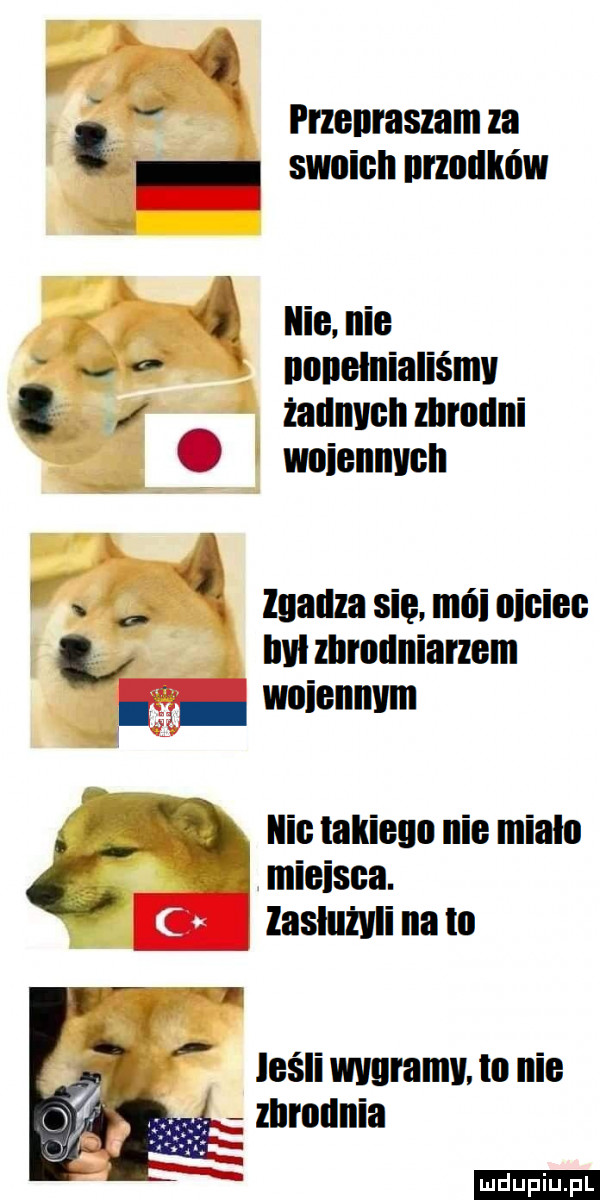 Przepraszam za swoich przodków

Nie, nie popełnialiśmy żadnych zbrodni wojennych

Zgadza się, mój ojciec był zbrodniarzem wojennym

Nic takiego nie miało miejsca. Zasłużyli na to

Jeśli wygramy, to nie zbrodnia

mdupiu.pl